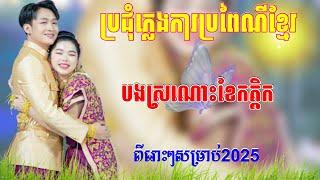 ប្រជុំភ្លេងការប្រពៃណីខ្មែរ

បងស្រណោះខែកត្តិក

ពីរោះៗសម្រាប់2025